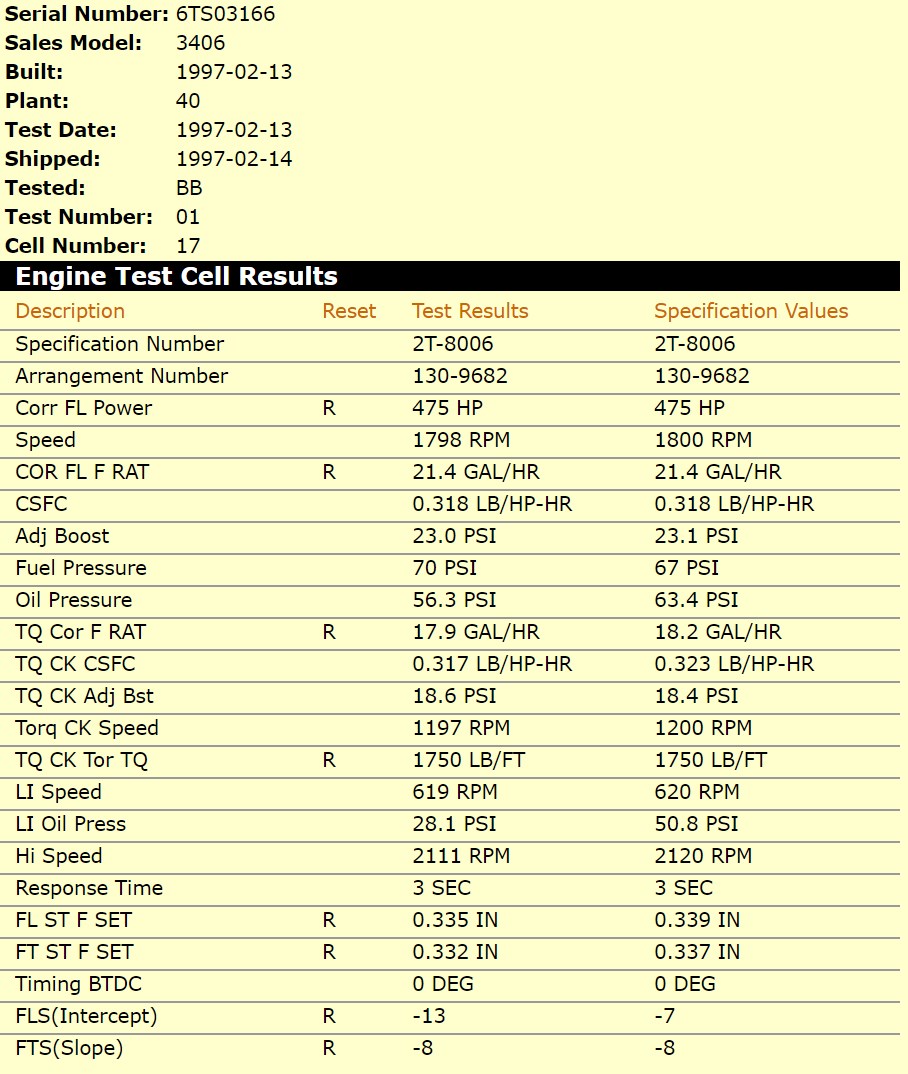 **Serial Number:** 6TS03166
**Sales Model:** 3406
**Built:** 1997-02-13
**Plant:** 40
**Test Date:** 1997-02-13
**Shipped:** 1997-02-14
**Tested:** BB
**Test Number:** 01
**Cell Number:** 17

**Engine Test Cell Results**

| Description | Reset | Test Results | Specification Values |
|---|---|---|---|
| Specification Number | | 2T-8006 | 2T-8006 |
| Arrangement Number | | 130-9682 | 130-9682 |
| Corr FL Power | R | 475 HP | 475 HP |
| Speed | | 1798 RPM | 1800 RPM |
| COR FL F RAT | R | 21.4 GAL/HR | 21.4 GAL/HR |
| CSFC | | 0.318 LB/HP-HR | 0.318 LB/HP-HR |
| Adj Boost | | 23.0 PSI | 23.1 PSI |
| Fuel Pressure | | 70 PSI | 67 PSI |
| Oil Pressure | | 56.3 PSI | 63.4 PSI |
| TQ Cor F RAT | R | 17.9 GAL/HR | 18.2 GAL/HR |
| TQ CK CSFC | | 0.317 LB/HP-HR | 0.323 LB/HP-HR |
| TQ CK Adj Bst | | 18.6 PSI | 18.4 PSI |
| Torq CK Speed | | 1197 RPM | 1200 RPM |
| TQ CK Tor TQ | R | 1750 LB/FT | 1750 LB/FT |
| LI Speed | | 619 RPM | 620 RPM |
| LI Oil Press | | 28.1 PSI | 50.8 PSI |
| Hi Speed | | 2111 RPM | 2120 RPM |
| Response Time | | 3 SEC | 3 SEC |
| FL ST F SET | R | 0.335 IN | 0.339 IN |
| FT ST F SET | R | 0.332 IN | 0.337 IN |
| Timing BTDC | | 0 DEG | 0 DEG |
| FLS(Intercept) | R | -13 | -7 |
| FTS(Slope) | R | -8 | -8 |